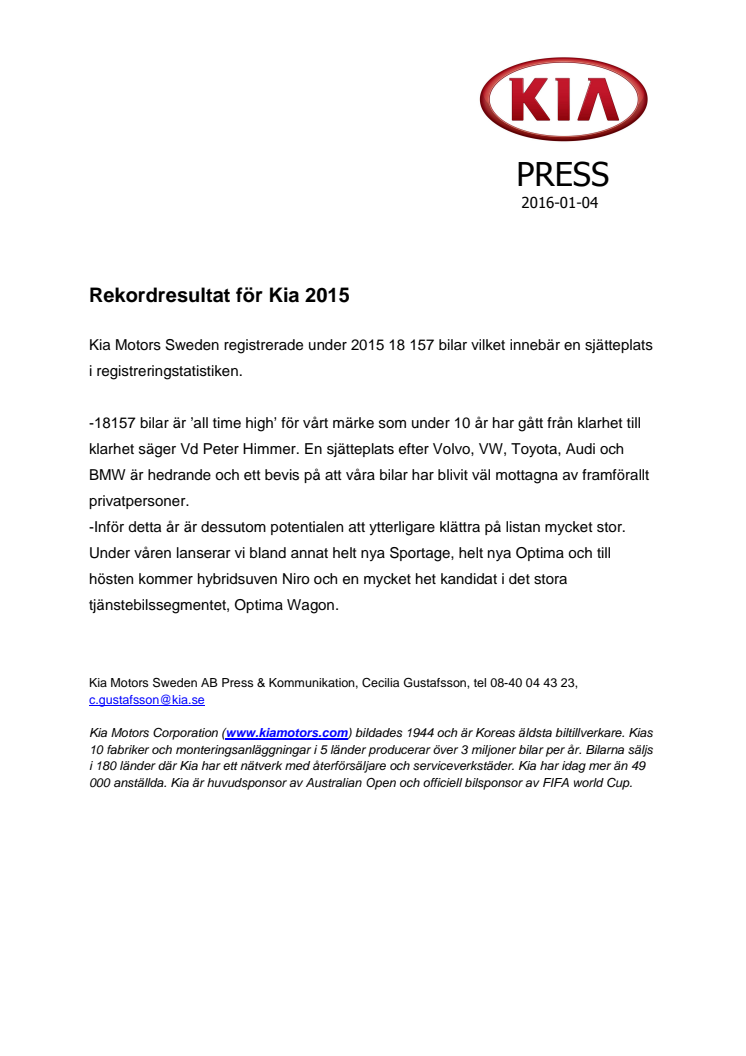 KIA

PRESS
2016-01-04

Rekordresultat för Kia 2015

Kia Motors Sweden registrerade under 2015 18 157 bilar vilket innebär en sjätteplats i registreringstatistiken.

-18157 bilar är 'all time high' för vårt märke som under 10 år har gått från klarhet till klarhet säger Vd Peter Himmer. En sjätteplats efter Volvo, VW, Toyota, Audi och BMW är hedrande och ett bevis på att våra bilar har blivit väl mottagna av framförallt privatpersoner.
-Inför detta år är dessutom potentialen att ytterligare klättra på listan mycket stor. Under våren lanserar vi bland annat helt nya Sportage, helt nya Optima och till hösten kommer hybridsuven Niro och en mycket het kandidat i det stora tjänstebilssegmentet, Optima Wagon.

Kia Motors Sweden AB Press & Kommunikation, Cecilia Gustafsson, tel 08-40 04 43 23, c.gustafsson@kia.se

Kia Motors Corporation (www.kiamotors.com) bildades 1944 och är Koreas äldsta biltillverkare. Kias 10 fabriker och monteringsanläggningar i 5 länder producerar över 3 miljoner bilar per år. Bilarna säljs i 180 länder där Kia har ett nätverk med återförsäljare och serviceverkstäder. Kia har idag mer än 49 000 anställda. Kia är huvudsponsor av Australian Open och officiell bilsponsor av FIFA world Cup.